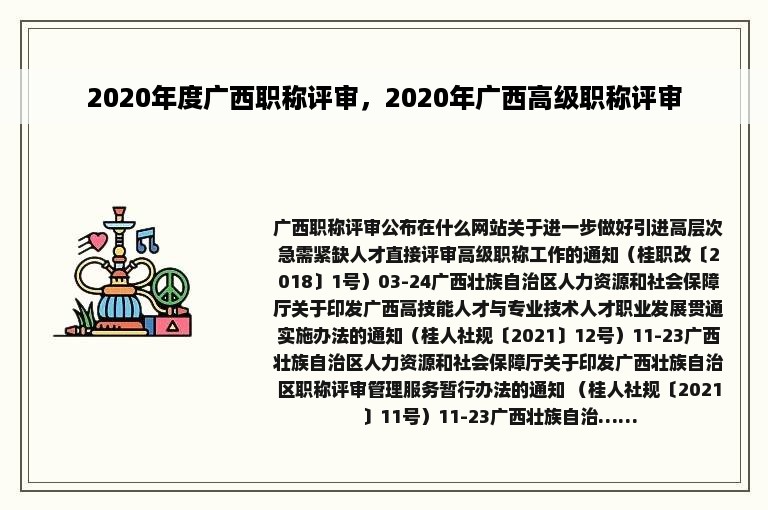 2020年度广西职称评审，2020年广西高级职称评审

广西职称评审公布在什么网站关于进一步做好引进高层次急需紧缺人才直接评审高级职称工作的通知（桂职改〔2018〕1号）03-24广西壮族自治区人力资源和社会保障厅关于印发广西高技能人才与专业技术人才职业发展贯通实施办法的通知（桂人社规〔2021〕12号）11-23广西壮族自治区人力资源和社会保障厅关于印发广西壮族自治区职称评审管理服务暂行办法的通知 （桂人社规〔2021〕11号）11-23广西壮族自治......